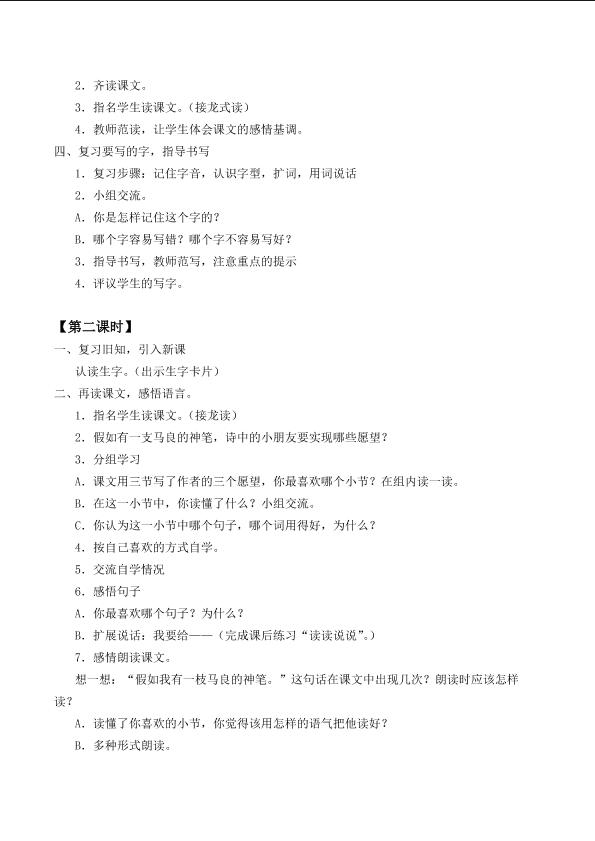 2. 齐读课文。

3. 指名学生读课文。（接龙式读）

4. 教师范读，让学生体会课文的感情基调。

四、复习要写的字，指导书写

1. 复习步骤：记住字音，认识字型，扩词，用词说话

2. 小组交流。

A. 你是怎样记住这个字的？

B. 哪个字容易写错？哪个字不容易写好？

3. 指导书写，教师范写，注意重点的提示

4. 评议学生的写字。

【第二课时】

一、复习旧知，引入新课

认读生字。（出示生字卡片）

二、再读课文，感悟语言。

1. 指名学生读课文。（接龙读）

2. 假如有一支马良的神笔，诗中的小朋友要实现哪些愿望？

3. 分组学习

A. 课文用三节写了作者的三个愿望，你最喜欢哪个小节？在组内读一读。

B. 在这一小节中，你读懂了什么？小组交流。

C. 你认为这一小节中哪个句子，哪个词用得好，为什么？

4. 按自己喜欢的方式自学。

5. 交流自学情况

6. 感悟句子

A. 你最喜欢哪个句子？为什么？

B. 扩展说话：我要给——（完成课后练习"读读说说"。）

7. 感情朗读课文。

想一想："假如我有一枝马良的神笔。"这句话在课文中出现几次？朗读时应该怎样读？

A. 读懂了你喜欢的小节，你觉得该用怎样的语气把他读好？

B. 多种形式朗读。